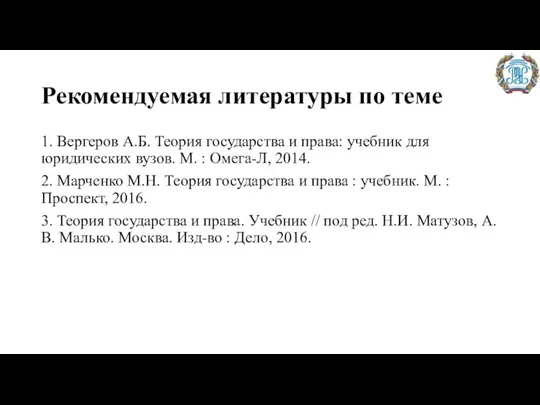 Рекомендуемая литературы по теме

1. Вергеров А.Б. Теория государства и права: учебник для юридических вузов. М. : Омега-Л, 2014.

2. Марченко М.Н. Теория государства и права : учебник. М. : Проспект, 2016.

3. Теория государства и права. Учебник // под ред. Н.И. Матузов, А. В. Малько. Москва. Изд-во : Дело, 2016.